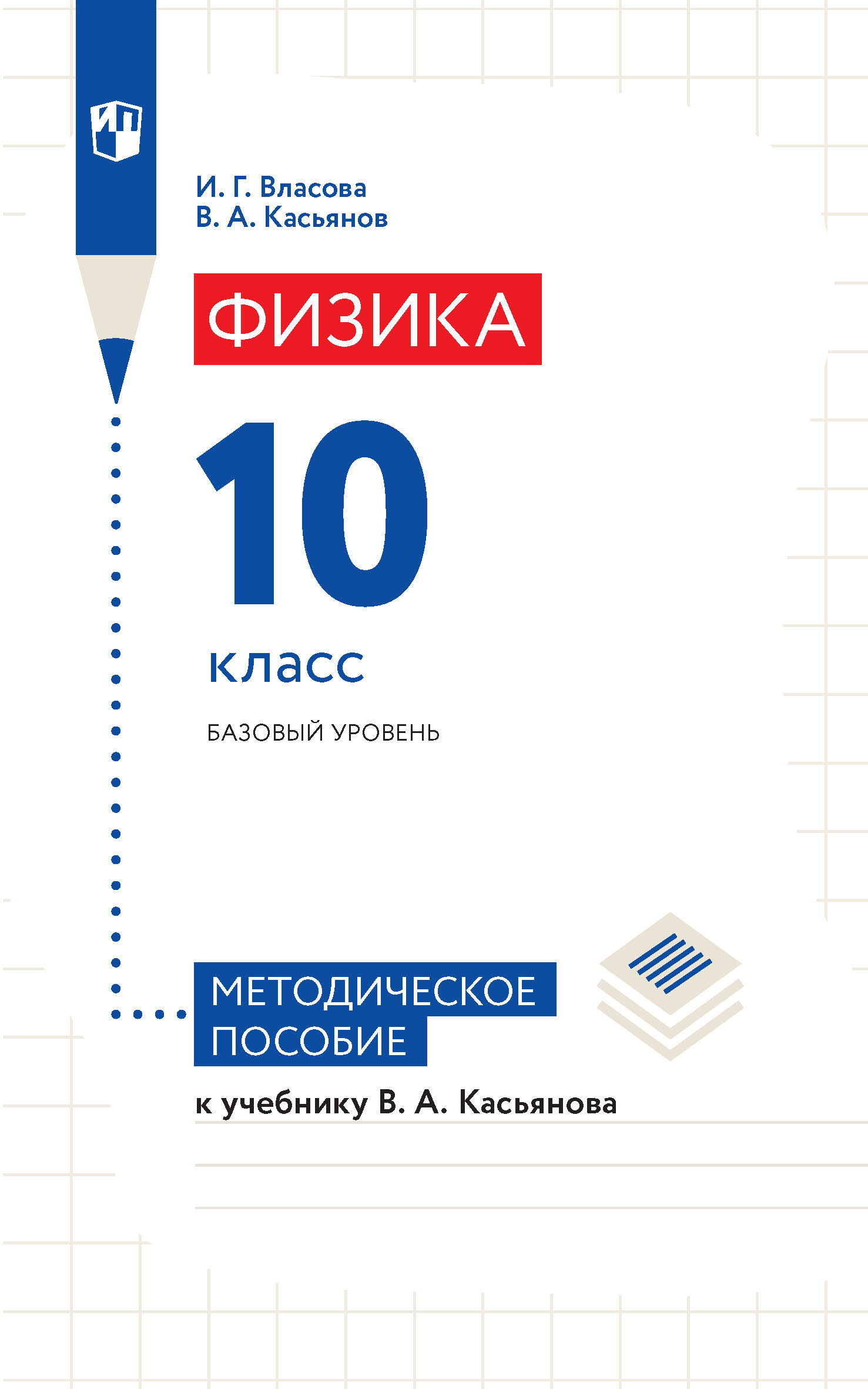 ИП

И. Г. Власова
В. А. Касьянов

ФИЗИКА

10

класс

БАЗОВЫЙ УРОВЕНЬ

МЕТОДИЧЕСКОЕ ПОСОБИЕ

к учебнику В. А. Касьянова